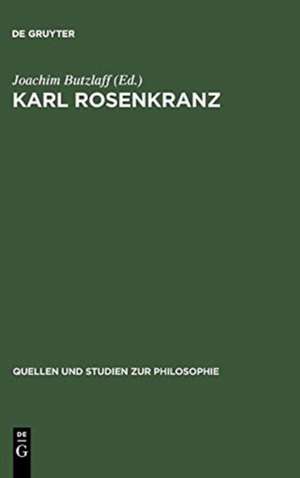 DE GRUYTER

Joachim Butzlaff (Ed.)
KARL ROSENKRANZ

QUELLEN UND STUDIEN ZUR PHILOSOPHIE

DE
G